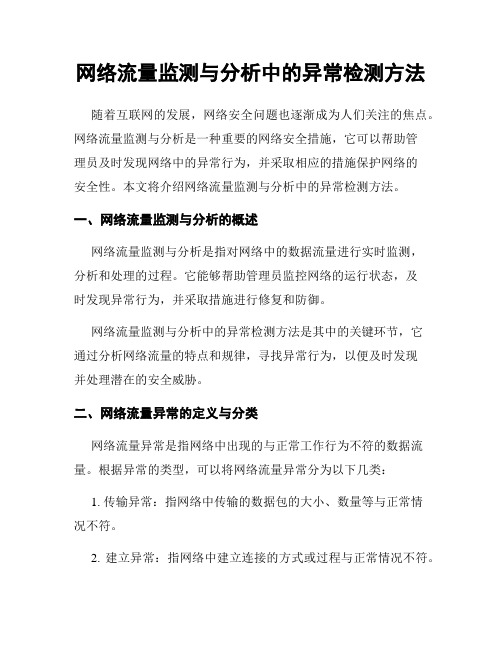 网络流量监测与分析中的异常检测方法

随着互联网的发展，网络安全问题也逐渐成为人们关注的焦点。网络流量监测与分析是一种重要的网络安全措施，它可以帮助管理员及时发现网络中的异常行为，并采取相应的措施保护网络的安全性。本文将介绍网络流量监测与分析中的异常检测方法。

一、网络流量监测与分析的概述

网络流量监测与分析是指对网络中的数据流量进行实时监测，分析和处理的过程。它能够帮助管理员监控网络的运行状态，及时发现异常行为，并采取措施进行修复和防御。

网络流量监测与分析中的异常检测方法是其中的关键环节，它通过分析网络流量的特点和规律，寻找异常行为，以便及时发现并处理潜在的安全威胁。

二、网络流量异常的定义与分类

网络流量异常是指网络中出现的与正常工作行为不符的数据流量。根据异常的类型，可以将网络流量异常分为以下几类：

1. 传输异常：指网络中传输的数据包的大小、数量等与正常情况不符。

2. 建立异常：指网络中建立连接的方式或过程与正常情况不符。